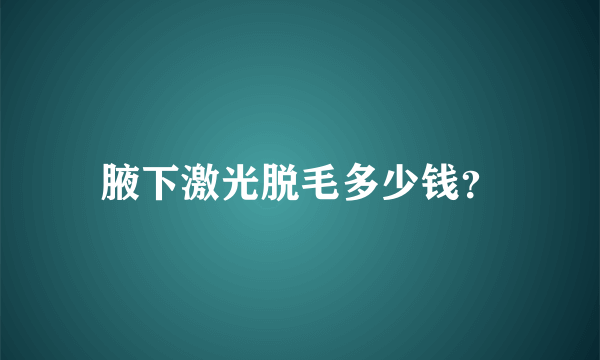 腋下激光脱毛多少钱?